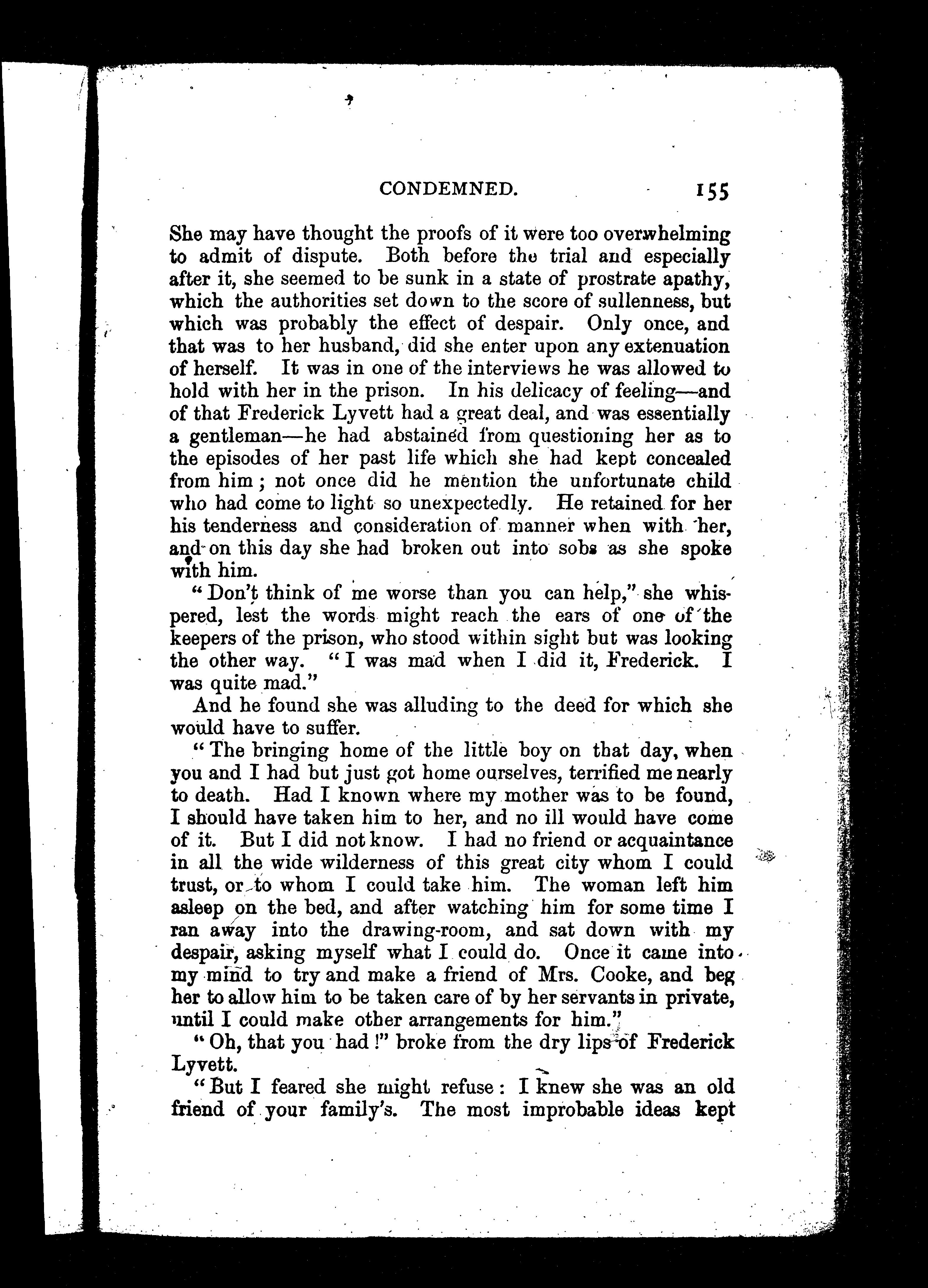 CONDEMNED. 155

She may have thought the proofs of it were too overwhelming to admit of dispute. Both before the trial and especially after it, she seemed to be sunk in a state of prostrate apathy, which the authorities set down to the score of sullenness, but which was probably the effect of despair. Only once, and that was to her husband, did she enter upon any extenuation of herself. It was in one of the interviews he was allowed to hold with her in the prison. In his delicacy of feeling—and of that Frederick Lyvett had a great deal, and was essentially a gentleman—he had abstained from questioning her as to the episodes of her past life which she had kept concealed from him; not once did he mention the unfortunate child who had come to light so unexpectedly. He retained for her his tenderness and consideration of manner when with her, and on this day she had broken out into sobs as she spoke with him.

"Don't think of me worse than you can help," she whispered, lest the words might reach the ears of one of the keepers of the prison, who stood within sight but was looking the other way. "I was mad when I did it, Frederick. I was quite mad."

And he found she was alluding to the deed for which she would have to suffer.

"The bringing home of the little boy on that day, when you and I had but just got home ourselves, terrified me nearly to death. Had I known where my mother was to be found, I should have taken him to her, and no ill would have come of it. But I did not know. I had no friend or acquaintance in all the wide wilderness of this great city whom I could trust, or to whom I could take him. The woman left him asleep on the bed, and after watching him for some time I ran away into the drawing-room, and sat down with my despair, asking myself what I could do. Once it came into my mind to try and make a friend of Mrs. Cooke, and beg her to allow him to be taken care of by her servants in private, until I could make other arrangements for him."

"Oh, that you had!" broke from the dry lips of Frederick Lyvett.

"But I feared she might refuse: I knew she was an old friend of your family's. The most improbable ideas kept